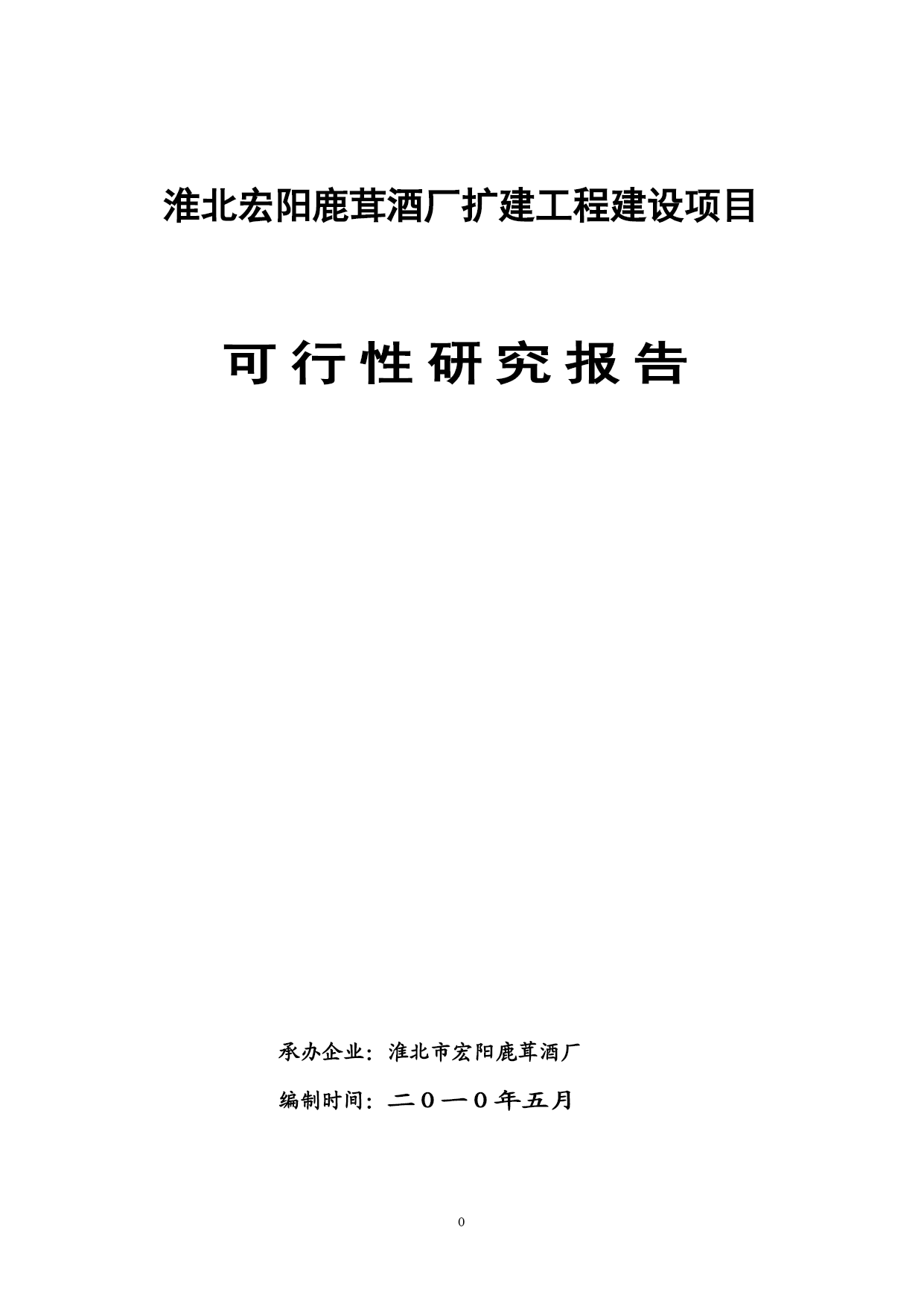 淮北宏阳鹿茸酒厂扩建工程建设项目

可行性研究报告

承办企业：淮北市宏阳鹿茸酒厂

编制时间：二０一０年五月

0